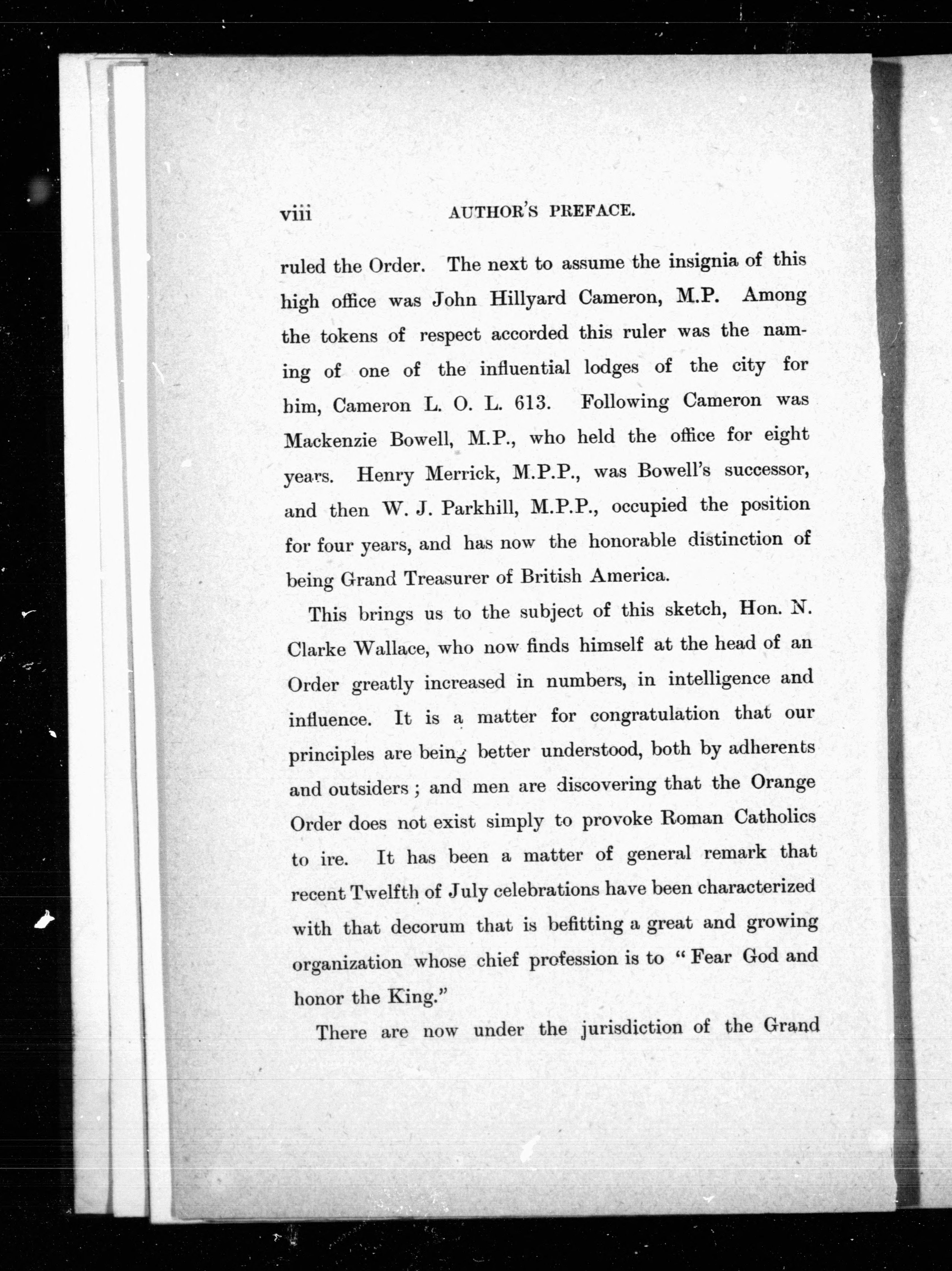 viii AUTHOR'S PREFACE.

ruled the Order. The next to assume the insignia of this high office was John Hillyard Cameron, M.P. Among the tokens of respect accorded this ruler was the naming of one of the influential lodges of the city for him, Cameron L. O. L. 613. Following Cameron was Mackenzie Bowell, M.P., who held the office for eight years. Henry Merrick, M.P.P., was Bowell's successor, and then W. J. Parkhill, M.P.P., occupied the position for four years, and has now the honorable distinction of being Grand Treasurer of British America.

This brings us to the subject of this sketch, Hon. N. Clarke Wallace, who now finds himself at the head of an Order greatly increased in numbers, in intelligence and influence. It is a matter for congratulation that our principles are being better understood, both by adherents and outsiders; and men are discovering that the Orange Order does not exist simply to provoke Roman Catholics to ire. It has been a matter of general remark that recent Twelfth of July celebrations have been characterized with that decorum that is befitting a great and growing organization whose chief profession is to "Fear God and honor the King."

There are now under the jurisdiction of the Grand